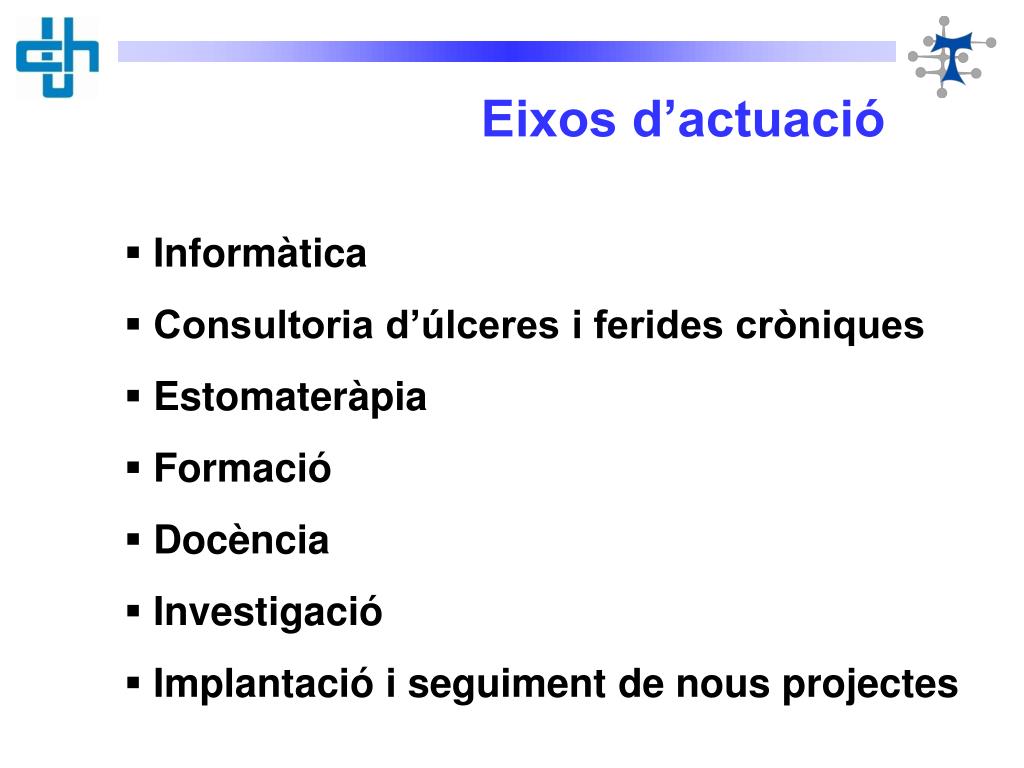 Eixos d’actuació

▪ Informàtica
▪ Consultoria d’úlceres i ferides cròniques
▪ Estomateràpia
▪ Formació
▪ Docència
▪ Investigació
▪ Implantació i seguiment de nous projectes